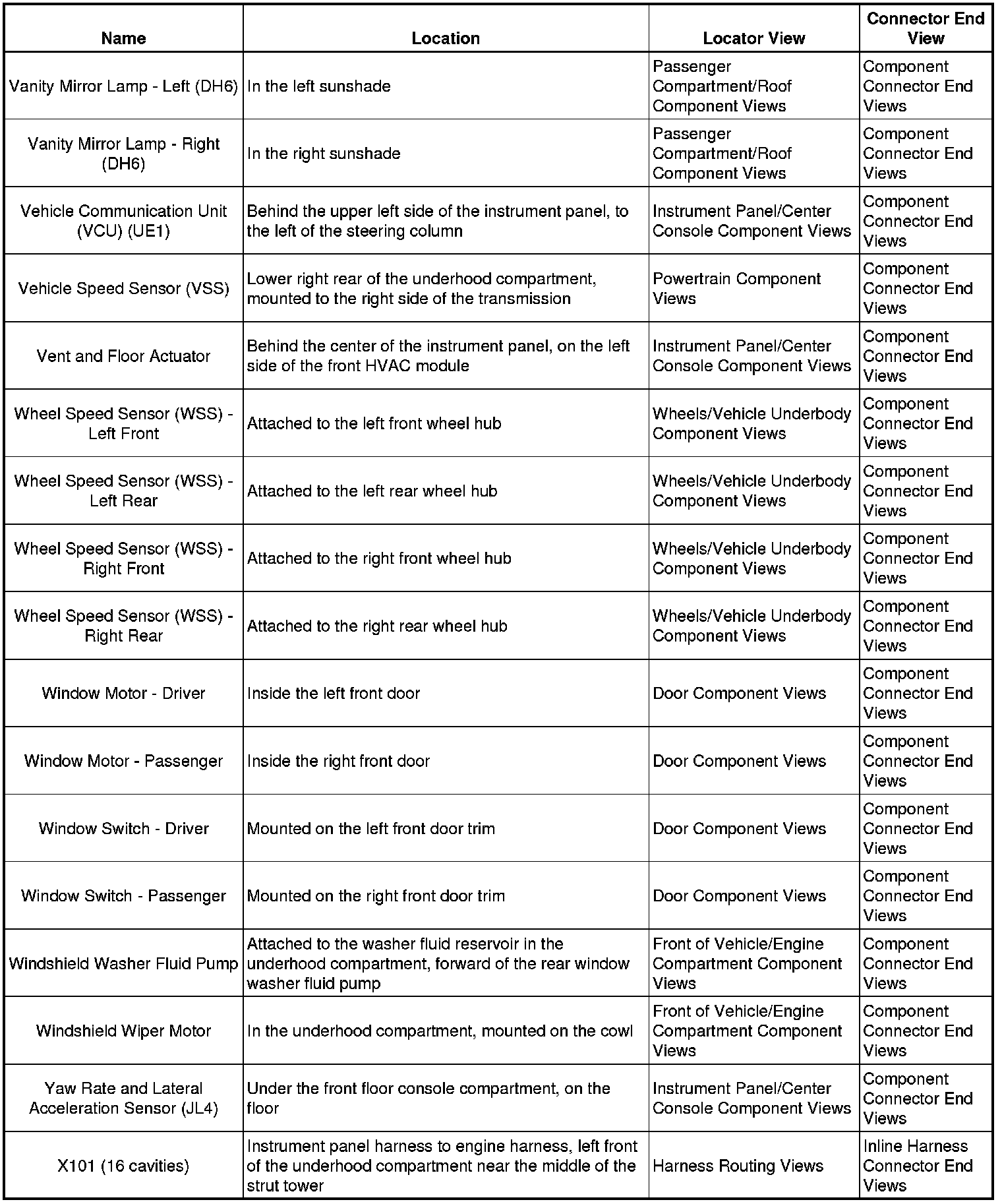 | Name | Location | Locator View | Connector End View |
|---|---|---|---|
| Vanity Mirror Lamp - Left (DH6) | In the left sunshade | Passenger Compartment/Roof Component Views | Component Connector End Views |
| Vanity Mirror Lamp - Right (DH6) | In the right sunshade | Passenger Compartment/Roof Component Views | Component Connector End Views |
| Vehicle Communication Unit (VCU) (UE1) | Behind the upper left side of the instrument panel, to the left of the steering column | Instrument Panel/Center Console Component Views | Component Connector End Views |
| Vehicle Speed Sensor (VSS) | Lower right rear of the underhood compartment, mounted to the right side of the transmission | Powertrain Component Views | Component Connector End Views |
| Vent and Floor Actuator | Behind the center of the instrument panel, on the left side of the front HVAC module | Instrument Panel/Center Console Component Views | Component Connector End Views |
| Wheel Speed Sensor (WSS) - Left Front | Attached to the left front wheel hub | Wheels/Vehicle Underbody Component Views | Component Connector End Views |
| Wheel Speed Sensor (WSS) - Left Rear | Attached to the left rear wheel hub | Wheels/Vehicle Underbody Component Views | Component Connector End Views |
| Wheel Speed Sensor (WSS) - Right Front | Attached to the right front wheel hub | Wheels/Vehicle Underbody Component Views | Component Connector End Views |
| Wheel Speed Sensor (WSS) - Right Rear | Attached to the right rear wheel hub | Wheels/Vehicle Underbody Component Views | Component Connector End Views |
| Window Motor - Driver | Inside the left front door | Door Component Views | Component Connector End Views |
| Window Motor - Passenger | Inside the right front door | Door Component Views | Component Connector End Views |
| Window Switch - Driver | Mounted on the left front door trim | Door Component Views | Component Connector End Views |
| Window Switch - Passenger | Mounted on the right front door trim | Door Component Views | Component Connector End Views |
| Windshield Washer Fluid Pump | Attached to the washer fluid reservoir in the underhood compartment, forward of the rear window washer fluid pump | Front of Vehicle/Engine Compartment Component Views | Component Connector End Views |
| Windshield Wiper Motor | In the underhood compartment, mounted on the cowl | Front of Vehicle/Engine Compartment Component Views | Component Connector End Views |
| Yaw Rate and Lateral Acceleration Sensor (JL4) | Under the front floor console compartment, on the floor | Instrument Panel/Center Console Component Views | Component Connector End Views |
| X101 (16 cavities) | Instrument panel harness to engine harness, left front of the underhood compartment near the middle of the strut tower | Harness Routing Views | Inline Harness Connector End Views |